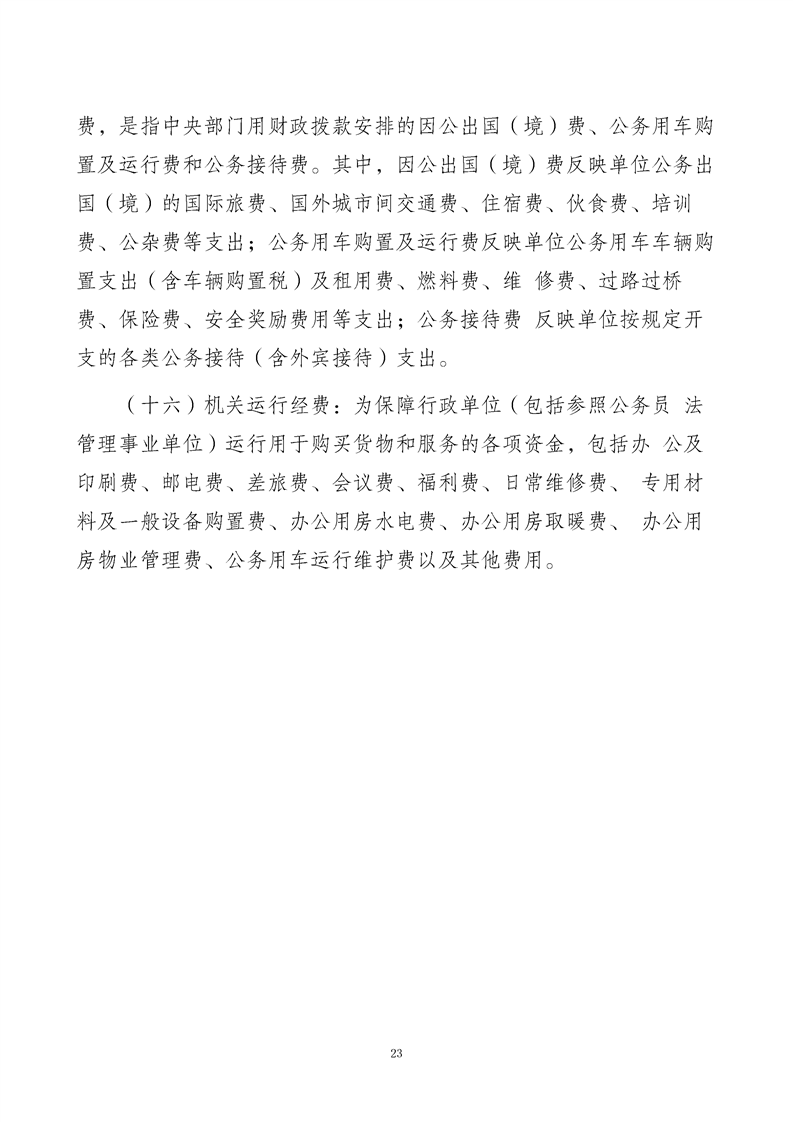 费，是指中央部门用财政拨款安排的因公出国（境）费、公务用车购置及运行费和公务接待费。其中，因公出国（境）费反映单位公务出国（境）的国际旅费、国外城市间交通费、住宿费、伙食费、培训费、公杂费等支出；公务用车购置及运行费反映单位公务用车车辆购置支出（含车辆购置税）及租用费、燃料费、维 修费、过路过桥费、保险费、安全奖励费用等支出；公务接待费 反映单位按规定开支的各类公务接待（含外宾接待）支出。

（十六）机关运行经费：为保障行政单位（包括参照公务员 法管理事业单位）运行用于购买货物和服务的各项资金，包括办 公及印刷费、邮电费、差旅费、会议费、福利费、日常维修费、 专用材料及一般设备购置费、办公用房水电费、办公用房取暖费、 办公用房物业管理费、公务用车运行维护费以及其他费用。

23